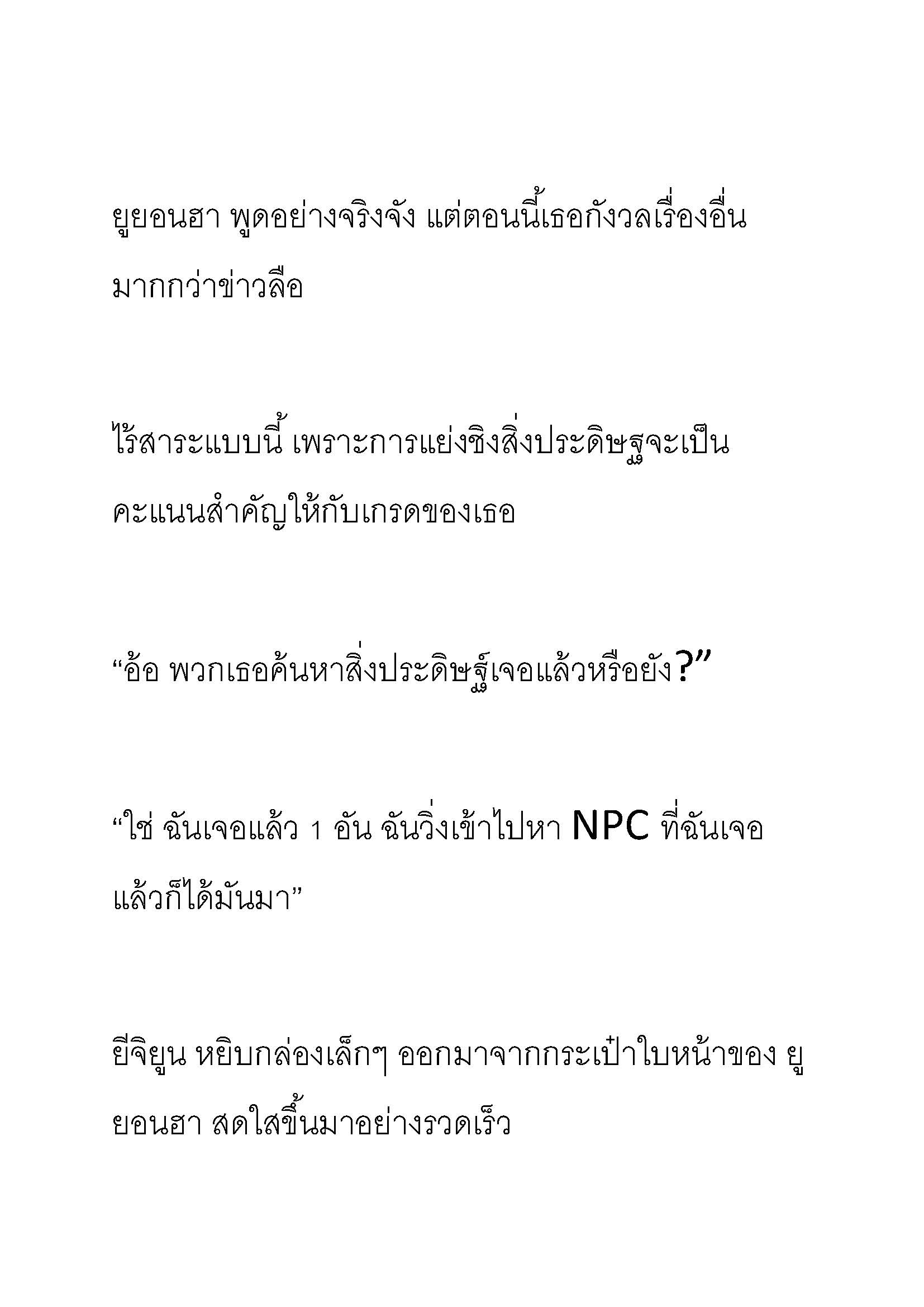 ยูยอนฮา พูดอย่างจริงจัง แต่ตอนนี้เธอกังวลเรื่องอื่นมากกว่าข่าวลือ

ไร้สาระแบบนี้ เพราะการแย่งชิงสิ่งประดิษฐจะเป็นคะแนนสำคัญให้กับเกรดของเธอ

“อ้อ พวกเธอค้นหาสิ่งประดิษฐ์เจอแล้วหรือยัง?”

“ใช่ ฉันเจอแล้ว 1 อัน ฉันวิ่งเข้าไปหา NPC ที่ฉันเจอแล้วก็ได้มันมา”

ยีจิยูน หยิบกล่องเล็กๆ ออกมาจากกระเป๋าใบหน้าของ ยูยอนฮา สดใสขึ้นมาอย่างรวดเร็ว